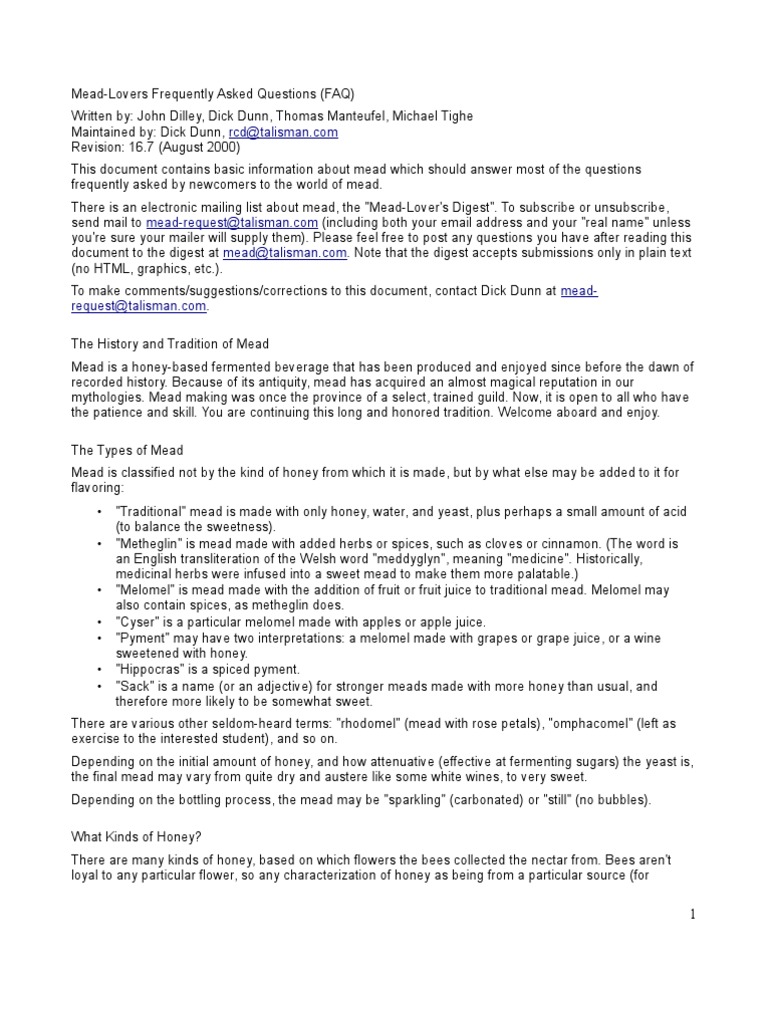 Mead-Lovers Frequently Asked Questions (FAQ)

Written by: John Dilley, Dick Dunn, Thomas Manteufel, Michael Tighe
Maintained by: Dick Dunn, rcd@talisman.com
Revision: 16.7 (August 2000)

This document contains basic information about mead which should answer most of the questions frequently asked by newcomers to the world of mead.

There is an electronic mailing list about mead, the "Mead-Lover's Digest". To subscribe or unsubscribe, send mail to mead-request@talisman.com (including both your email address and your "real name" unless you're sure your mailer will supply them). Please feel free to post any questions you have after reading this document to the digest at mead@talisman.com. Note that the digest accepts submissions only in plain text (no HTML, graphics, etc.).

To make comments/suggestions/corrections to this document, contact Dick Dunn at mead-request@talisman.com.

The History and Tradition of Mead

Mead is a honey-based fermented beverage that has been produced and enjoyed since before the dawn of recorded history. Because of its antiquity, mead has acquired an almost magical reputation in our mythologies. Mead making was once the province of a select, trained guild. Now, it is open to all who have the patience and skill. You are continuing this long and honored tradition. Welcome aboard and enjoy.

The Types of Mead

Mead is classified not by the kind of honey from which it is made, but by what else may be added to it for flavoring:

• "Traditional" mead is made with only honey, water, and yeast, plus perhaps a small amount of acid (to balance the sweetness).
• "Metheglin" is mead made with added herbs or spices, such as cloves or cinnamon. (The word is an English transliteration of the Welsh word "meddyglyn", meaning "medicine". Historically, medicinal herbs were infused into a sweet mead to make them more palatable.)
• "Melomel" is mead made with the addition of fruit or fruit juice to traditional mead. Melomel may also contain spices, as metheglin does.
• "Cyser" is a particular melomel made with apples or apple juice.
• "Pyment" may have two interpretations: a melomel made with grapes or grape juice, or a wine sweetened with honey.
• "Hippocras" is a spiced pyment.
• "Sack" is a name (or an adjective) for stronger meads made with more honey than usual, and therefore more likely to be somewhat sweet.

There are various other seldom-heard terms: "rhodomel" (mead with rose petals), "omphacomel" (left as exercise to the interested student), and so on.

Depending on the initial amount of honey, and how attenuative (effective at fermenting sugars) the yeast is, the final mead may vary from quite dry and austere like some white wines, to very sweet.

Depending on the bottling process, the mead may be "sparkling" (carbonated) or "still" (no bubbles).

What Kinds of Honey?

There are many kinds of honey, based on which flowers the bees collected the nectar from. Bees aren't loyal to any particular flower, so any characterization of honey as being from a particular source (for

1